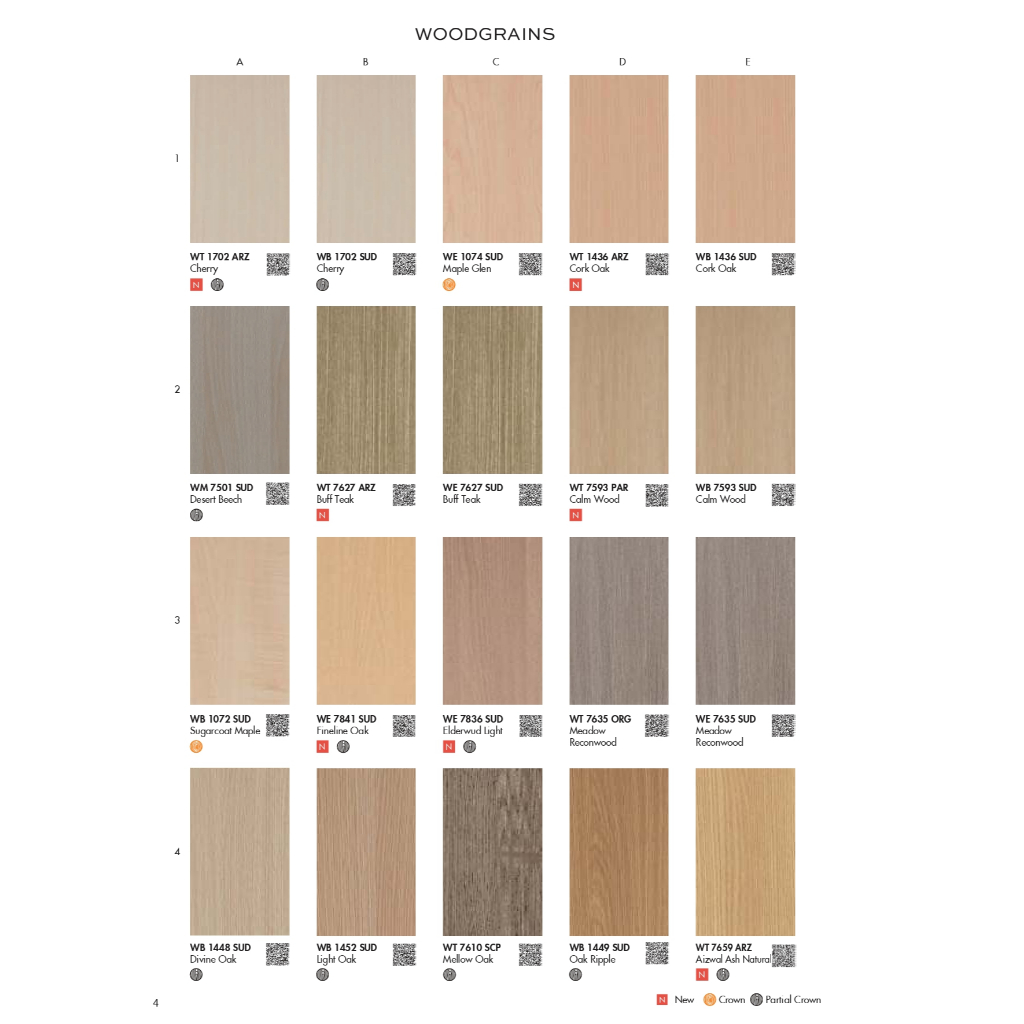 WOODGRAINS

A B C D E

1

WT 1702 ARZ
Cherry
N

WB 1702 SUD
Cherry

WE 1074 SUD
Maple Glen

WT 1436 ARZ
Cork Oak
N

WB 1436 SUD
Cork Oak

2

WM 7501 SUD
Desert Beech

WT 7627 ARZ
Buff Teak
N

WE 7627 SUD
Buff Teak

WT 7593 PAR
Calm Wood
N

WB 7593 SUD
Calm Wood

3

WB 1072 SUD
Sugarcoat Maple

WE 7841 SUD
Fineline Oak
N

WE 7836 SUD
Elderwud Light
N

WT 7635 ORG
Meadow Reconwood

WE 7635 SUD
Meadow Reconwood

4

WB 1448 SUD
Divine Oak

WB 1452 SUD
Light Oak

WT 7610 SCP
Mellow Oak

WB 1449 SUD
Oak Ripple

WT 7659 ARZ
Aizwal Ash Natural
N

4

N New Crown Partial Crown